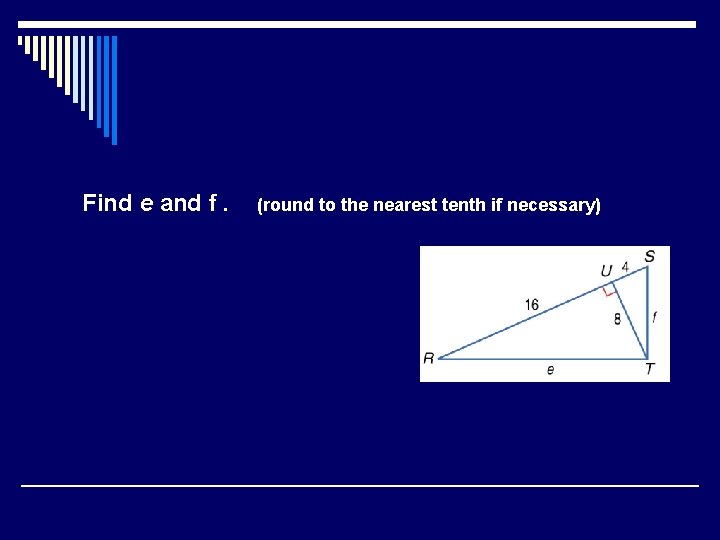 Find e and f .     (round to the nearest tenth if necessary)

U
4
S
16
8
f
R
e
T